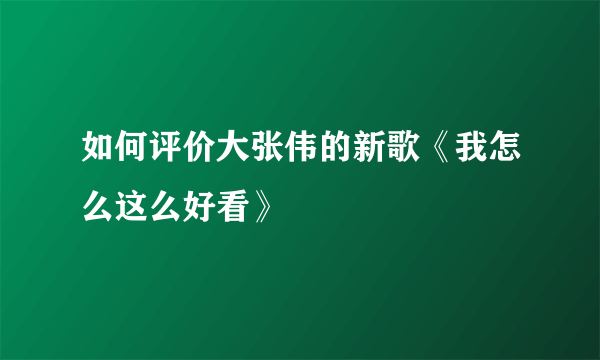 如何评价大张伟的新歌《我怎么这么好看》